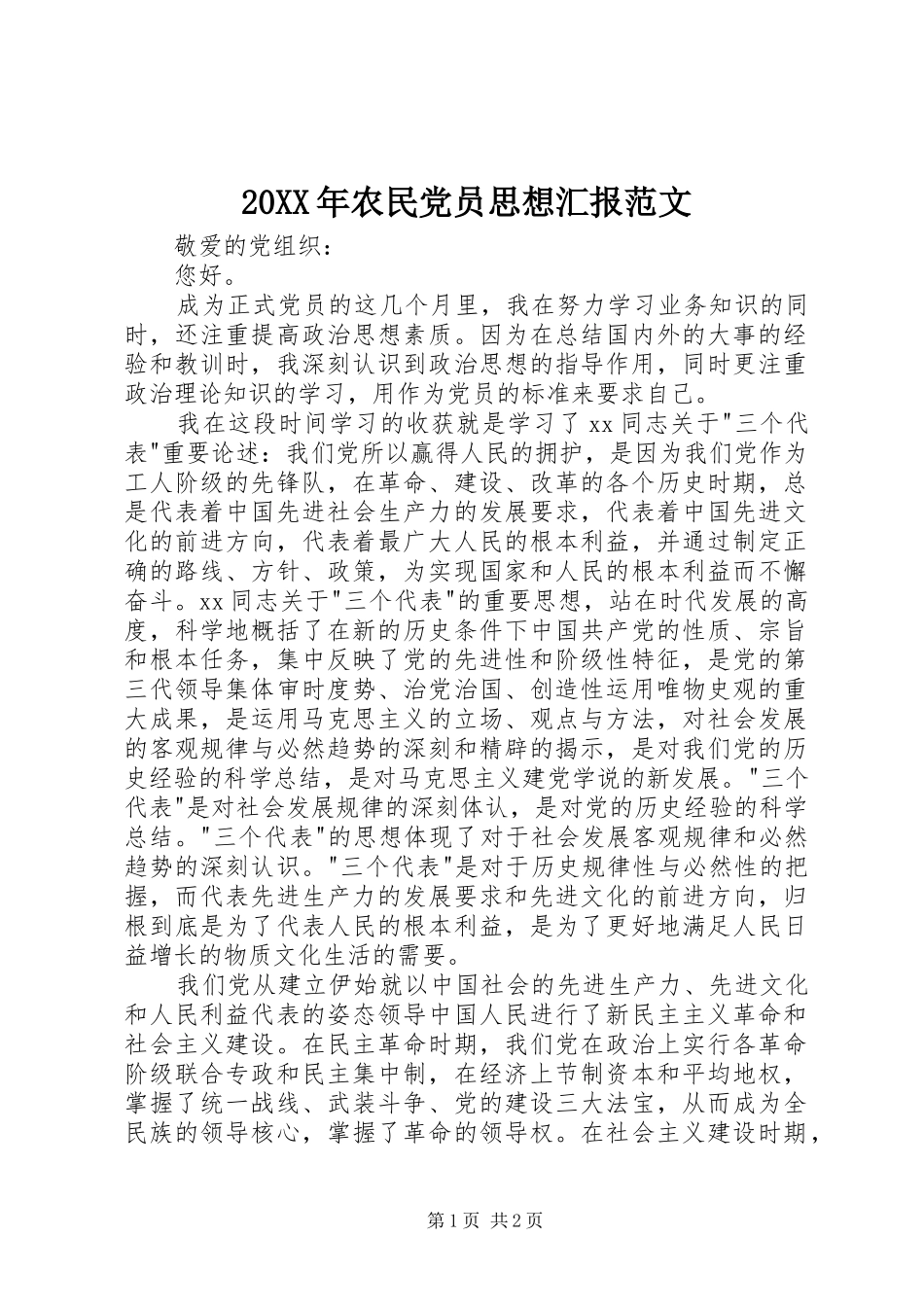 20XX年农民党员思想汇报范文

敬爱的党组织：

您好。

成为正式党员的这几个月里，我在努力学习业务知识的同时，还注重提高政治思想素质。因为在总结国内外的大事的经验和教训时，我深刻认识到政治思想的指导作用，同时更注重政治理论知识的学习，用作为党员的标准来要求自己。

我在这段时间学习的收获就是学习了xx同志关于"三个代表"重要论述：我们党所以赢得人民的拥护，是因为我们党作为工人阶级的先锋队，在革命、建设、改革的各个历史时期，总是代表着中国先进社会生产力的发展要求，代表着中国先进文化的前进方向，代表着最广大人民的根本利益，并通过制定正确的路线、方针、政策，为实现国家和人民的根本利益而不懈奋斗。xx同志关于"三个代表"的重要思想，站在时代发展的高度，科学地概括了在新的历史条件下中国共产党的性质、宗旨和根本任务，集中反映了党的先进性和阶级性特征，是党的第三代领导集体审时度势、治党治国、创造性运用唯物史观的重大成果，是运用马克思主义的立场、观点与方法，对社会发展的客观规律与必然趋势的深刻和精辟的揭示，是对我们党的历史经验的科学总结，是对马克思主义建党学说的新发展。"三个代表"是对社会发展规律的深刻体认，是对党的历史经验的科学总结。"三个代表"的思想体现了对于社会发展客观规律和必然趋势的深刻认识。"三个代表"是对于历史规律性与必然性的把握，而代表先进生产力的发展要求和先进文化的前进方向，归根到底是为了代表人民的根本利益，是为了更好地满足人民日益增长的物质文化生活的需要。

我们党从建立伊始就以中国社会的先进生产力、先进文化和人民利益代表的姿态领导中国人民进行了新民主主义革命和社会主义建设。在民主革命时期，我们党在政治上实行各革命阶级联合专政和民主集中制，在经济上节制资本和平均地权，掌握了统一战线、武装斗争、党的建设三大法宝，从而成为全民族的领导核心，掌握了革命的领导权。在社会主义建设时期，

第1页 共2页